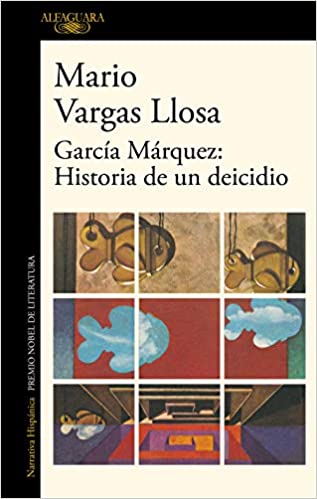 ALFAGUARA

Mario Vargas Llosa

García Márquez: Historia de un deicidio

Narrativa Hispánica PREMIO NOBEL DE LITERATURA